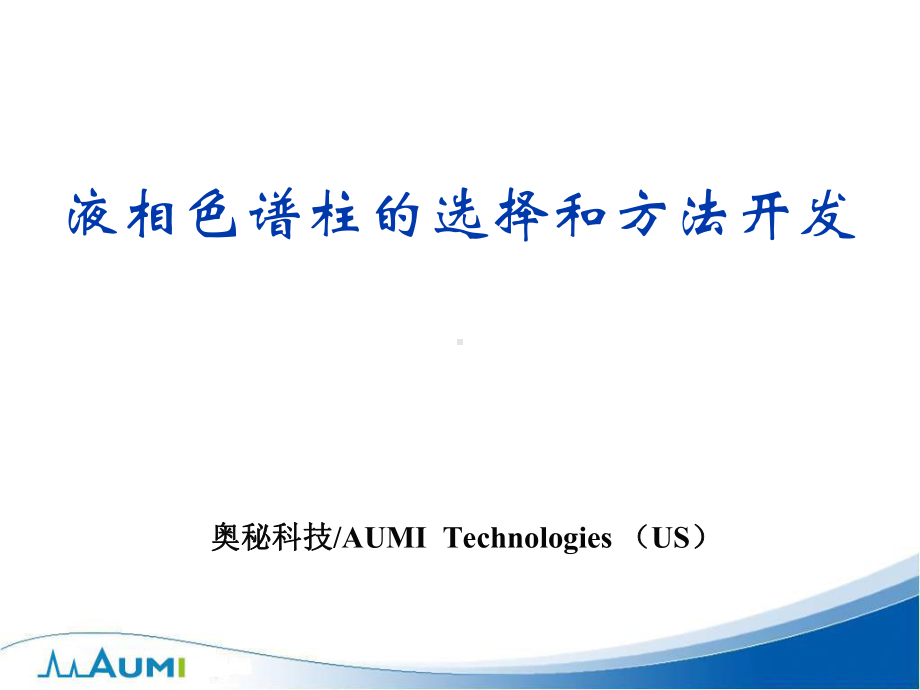 液相色谱柱的选择和方法开发

奥秘科技/AUMI Technologies （US）

AUMI